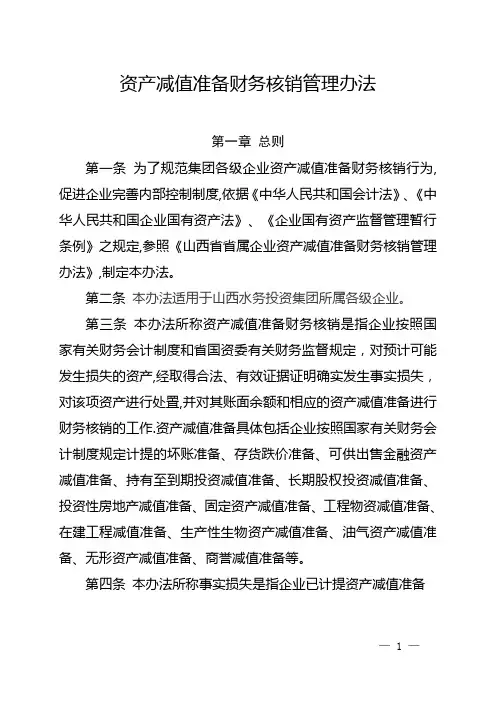 资产减值准备财务核销管理办法

第一章 总则

第一条 为了规范集团各级企业资产减值准备财务核销行为,促进企业完善内部控制制度,依据《中华人民共和国会计法》、《中华人民共和国企业国有资产法》、《企业国有资产监督管理暂行条例》之规定,参照《山西省省属企业资产减值准备财务核销管理办法》,制定本办法。

第二条 本办法适用于山西水务投资集团所属各级企业。

第三条 本办法所称资产减值准备财务核销是指企业按照国家有关财务会计制度和省国资委有关财务监督规定，对预计可能发生损失的资产,经取得合法、有效证据证明确实发生事实损失，对该项资产进行处置,并对其账面余额和相应的资产减值准备进行财务核销的工作.资产减值准备具体包括企业按照国家有关财务会计制度规定计提的坏账准备、存货跌价准备、可供出售金融资产减值准备、持有至到期投资减值准备、长期股权投资减值准备、投资性房地产减值准备、固定资产减值准备、工程物资减值准备、在建工程减值准备、生产性生物资产减值准备、油气资产减值准备、无形资产减值准备、商誉减值准备等。

第四条 本办法所称事实损失是指企业已计提资产减值准备

— 1 —